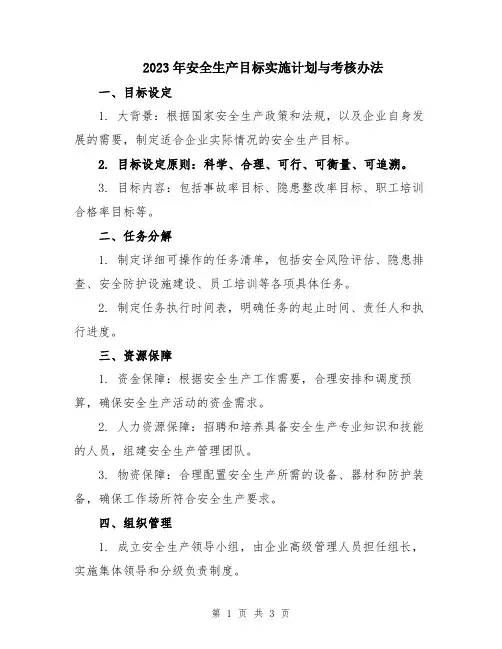 2023年安全生产目标实施计划与考核办法

一、目标设定

1. 大背景：根据国家安全生产政策和法规，以及企业自身发展的需要，制定适合企业实际情况的安全生产目标。

2. 目标设定原则：科学、合理、可行、可衡量、可追溯。

3. 目标内容：包括事故率目标、隐患整改率目标、职工培训合格率目标等。

二、任务分解

1. 制定详细可操作的任务清单，包括安全风险评估、隐患排查、安全防护设施建设、员工培训等各项具体任务。

2. 制定任务执行时间表，明确任务的起止时间、责任人和执行进度。

三、资源保障

1. 资金保障：根据安全生产工作需要，合理安排和调度预算，确保安全生产活动的资金需求。

2. 人力资源保障：招聘和培养具备安全生产专业知识和技能的人员，组建安全生产管理团队。

3. 物资保障：合理配置安全生产所需的设备、器材和防护装备，确保工作场所符合安全生产要求。

四、组织管理

1. 成立安全生产领导小组，由企业高级管理人员担任组长，实施集体领导和分级负责制度。

第 1 页 共 3 页